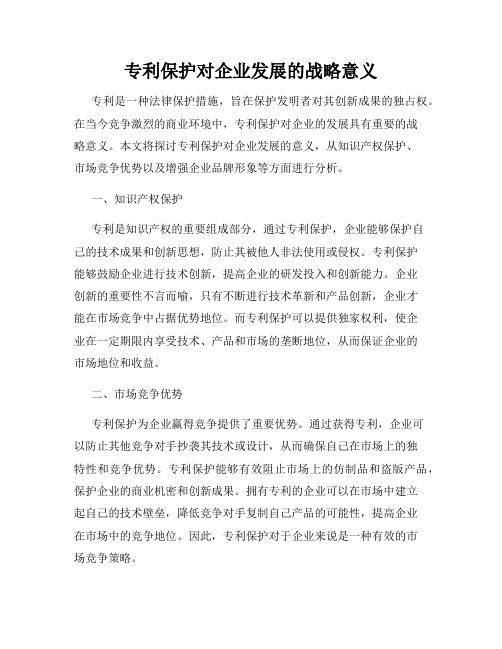 专利保护对企业发展的战略意义

专利是一种法律保护措施，旨在保护发明者对其创新成果的独占权。在当今竞争激烈的商业环境中，专利保护对企业的发展具有重要的战略意义。本文将探讨专利保护对企业发展的意义，从知识产权保护、市场竞争优势以及增强企业品牌形象等方面进行分析。

一、知识产权保护

专利是知识产权的重要组成部分，通过专利保护，企业能够保护自己的技术成果和创新思想，防止其被他人非法使用或侵权。专利保护能够鼓励企业进行技术创新，提高企业的研发投入和创新能力。企业创新的重要性不言而喻，只有不断进行技术革新和产品创新，企业才能在市场竞争中占据优势地位。而专利保护可以提供独家权利，使企业在一定期限内享受技术、产品和市场的垄断地位，从而保证企业的市场地位和收益。

二、市场竞争优势

专利保护为企业赢得竞争提供了重要优势。通过获得专利，企业可以防止其他竞争对手抄袭其技术或设计，从而确保自己在市场上的独特性和竞争优势。专利保护能够有效阻止市场上的仿制品和盗版产品，保护企业的商业机密和创新成果。拥有专利的企业可以在市场中建立起自己的技术壁垒，降低竞争对手复制自己产品的可能性，提高企业在市场中的竞争地位。因此，专利保护对于企业来说是一种有效的市场竞争策略。